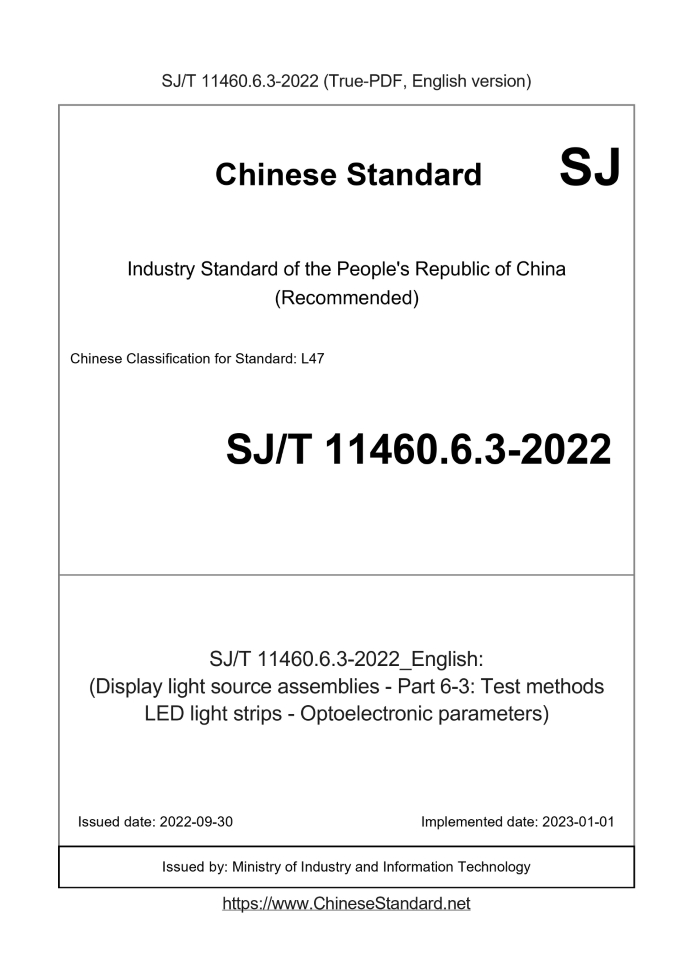 SJ/T 11460.6.3-2022 (True-PDF, English version)

Chinese Standard

SJ

Industry Standard of the People's Republic of China
(Recommended)

Chinese Classification for Standard: L47

SJ/T 11460.6.3-2022

SJ/T 11460.6.3-2022_English:
(Display light source assemblies - Part 6-3: Test methods LED light strips - Optoelectronic parameters)

Issued date: 2022-09-30

Implemented date: 2023-01-01

Issued by: Ministry of Industry and Information Technology

https://www.ChineseStandard.net